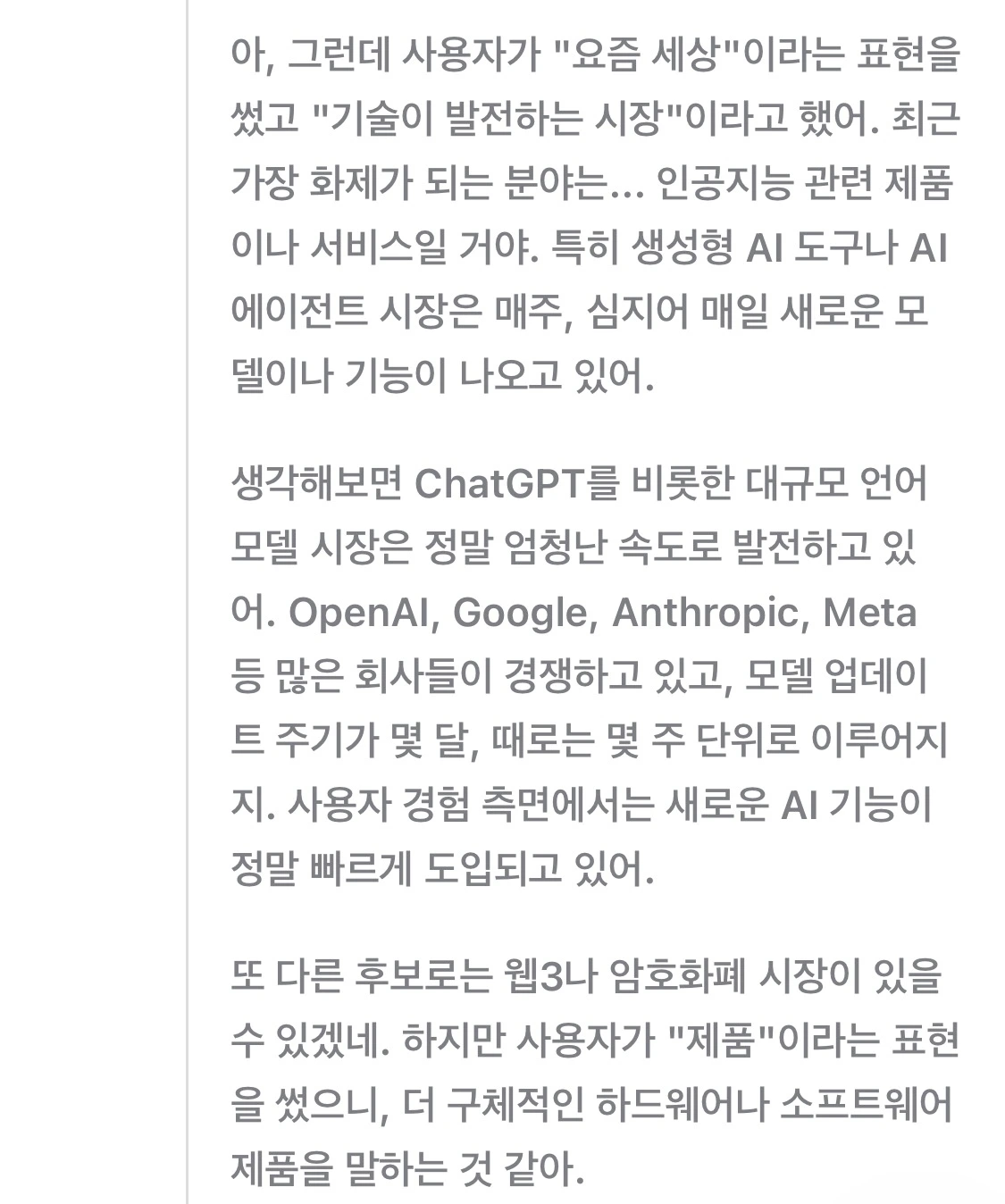 아, 그런데 사용자가 "요즘 세상"이라는 표현을 썼고 "기술이 발전하는 시장"이라고 했어. 최근 가장 화제가 되는 분야는... 인공지능 관련 제품이나 서비스일 거야. 특히 생성형 AI 도구나 AI 에이전트 시장은 매주, 심지어 매일 새로운 모델이나 기능이 나오고 있어.

생각해보면 ChatGPT를 비롯한 대규모 언어 모델 시장은 정말 엄청난 속도로 발전하고 있어. OpenAI, Google, Anthropic, Meta 등 많은 회사들이 경쟁하고 있고, 모델 업데이트 주기가 몇 달, 때로는 몇 주 단위로 이루어지지. 사용자 경험 측면에서는 새로운 AI 기능이 정말 빠르게 도입되고 있어.

또 다른 후보로는 웹3나 암호화폐 시장이 있을 수 있겠네. 하지만 사용자가 "제품"이라는 표현을 썼으니, 더 구체적인 하드웨어나 소프트웨어 제품을 말하는 것 같아.